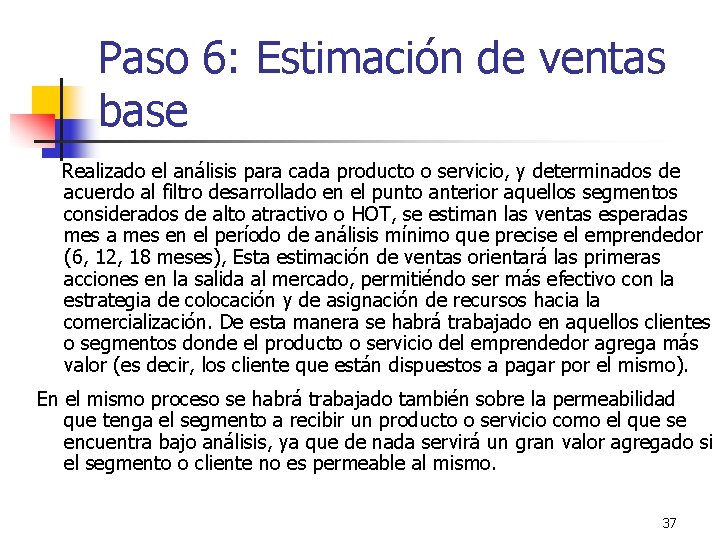 Paso 6: Estimación de ventas base

Realizado el análisis para cada producto o servicio, y determinados de acuerdo al filtro desarrollado en el punto anterior aquellos segmentos considerados de alto atractivo o HOT, se estiman las ventas esperadas mes a mes en el período de análisis mínimo que precise el emprendedor (6, 12, 18 meses), Esta estimación de ventas orientará las primeras acciones en la salida al mercado, permitiéndo ser más efectivo con la estrategia de colocación y de asignación de recursos hacia la comercialización. De esta manera se habrá trabajado en aquellos clientes o segmentos donde el producto o servicio del emprendedor agrega más valor (es decir, los cliente que están dispuestos a pagar por el mismo).

En el mismo proceso se habrá trabajado también sobre la permeabilidad que tenga el segmento a recibir un producto o servicio como el que se encuentra bajo análisis, ya que de nada servirá un gran valor agregado si el segmento o cliente no es permeable al mismo.

37